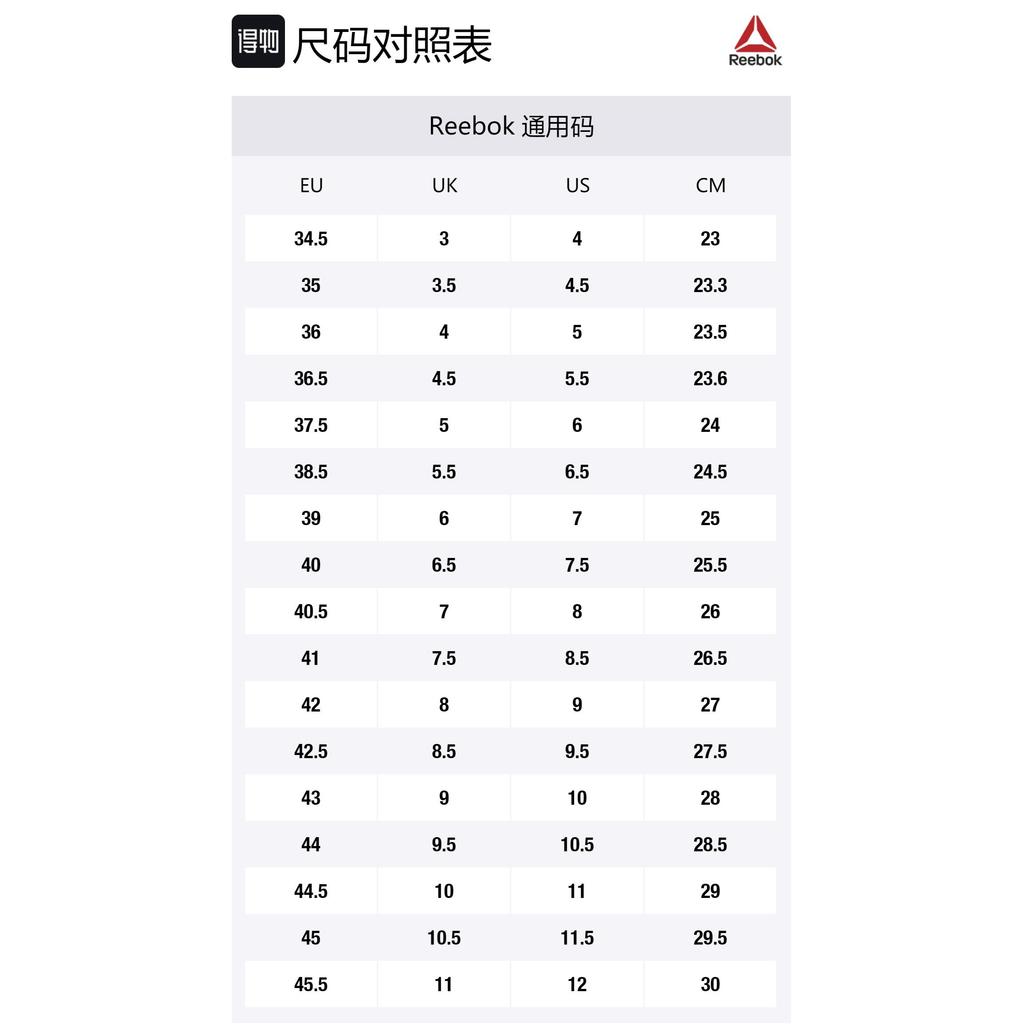 得物 尺码对照表

Reebok

Reebok 通用码

| EU | UK | US | CM |
|---|---|---|---|
| 34.5 | 3 | 4 | 23 |
| 35 | 3.5 | 4.5 | 23.3 |
| 36 | 4 | 5 | 23.5 |
| 36.5 | 4.5 | 5.5 | 23.6 |
| 37.5 | 5 | 6 | 24 |
| 38.5 | 5.5 | 6.5 | 24.5 |
| 39 | 6 | 7 | 25 |
| 40 | 6.5 | 7.5 | 25.5 |
| 40.5 | 7 | 8 | 26 |
| 41 | 7.5 | 8.5 | 26.5 |
| 42 | 8 | 9 | 27 |
| 42.5 | 8.5 | 9.5 | 27.5 |
| 43 | 9 | 10 | 28 |
| 44 | 9.5 | 10.5 | 28.5 |
| 44.5 | 10 | 11 | 29 |
| 45 | 10.5 | 11.5 | 29.5 |
| 45.5 | 11 | 12 | 30 |